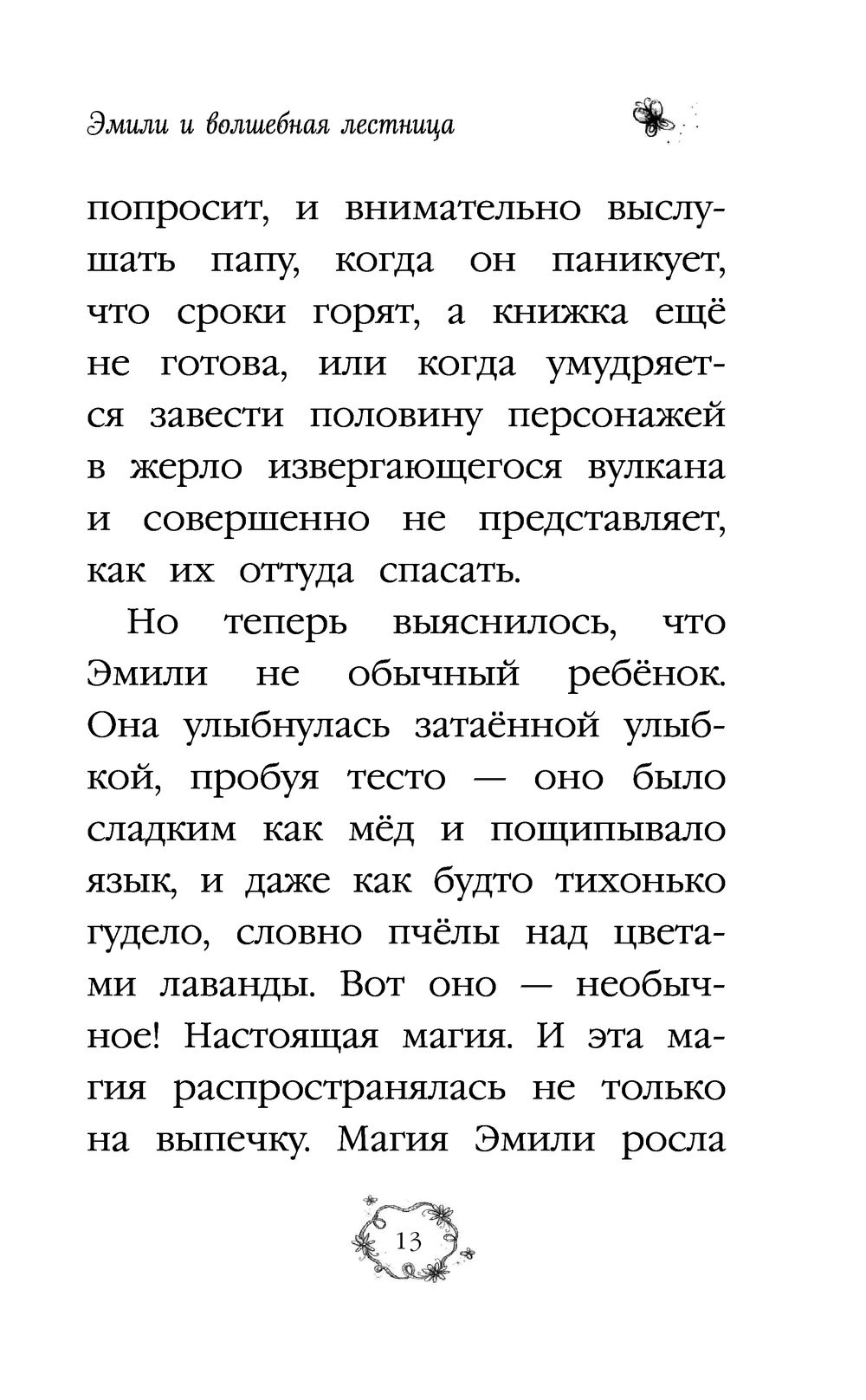 Эмили и волшебная лестница

попросит, и внимательно выслушать папу, когда он паникует, что сроки горят, а книжка ещё не готова, или когда умудряется завести половину персонажей в жерло извергающегося вулкана и совершенно не представляет, как их оттуда спасать.

Но теперь выяснилось, что Эмили не обычный ребёнок. Она улыбнулась затаённой улыбкой, пробуя тесто — оно было сладким как мёд и пощипывало язык, и даже как будто тихонько гудело, словно пчёлы над цветами лаванды. Вот оно — необычное! Настоящая магия. И эта магия распространялась не только на выпечку. Магия Эмили росла

13